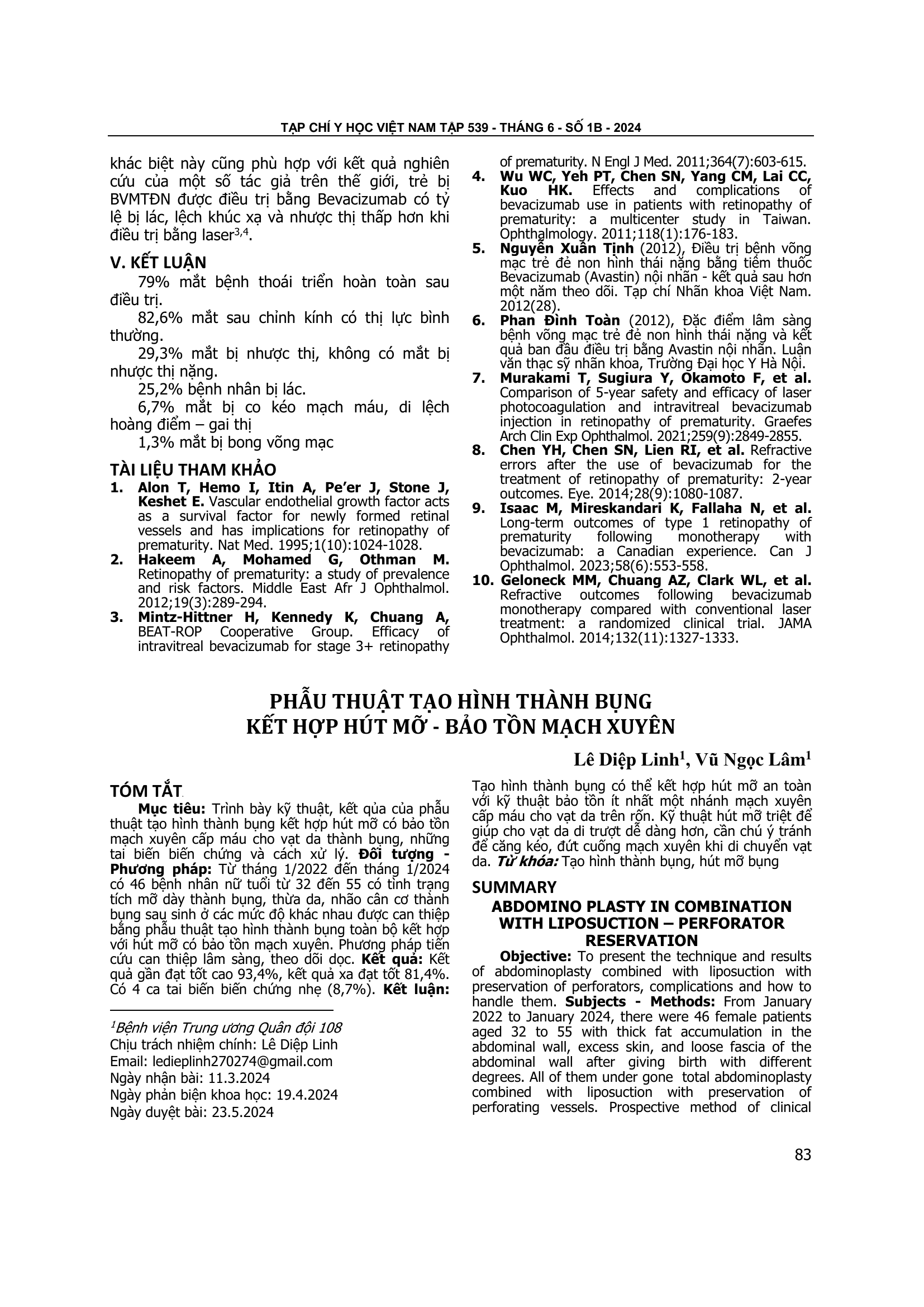 TẠP CHÍ Y HỌC VIỆT NAM TẬP 539 - THÁNG 6 - SỐ 1B - 2024

khác biệt này cũng phù hợp với kết quả nghiên cứu của một số tác giả trên thế giới, trẻ bị BVMTĐN được điều trị bằng Bevacizumab có tỷ lệ bị lác, lệch khúc xạ và nhược thị thấp hơn khi điều trị bằng laser$^{3,4}$.

V. KẾT LUẬN

79% mắt bệnh thoái triển hoàn toàn sau điều trị.

82,6% mắt sau chỉnh kính có thị lực bình thường.

29,3% mắt bị nhược thị, không có mắt bị nhược thị nặng.

25,2% bệnh nhân bị lác.

6,7% mắt bị co kéo mạch máu, di lệch hoàng điểm – gai thị

1,3% mắt bị bong võng mạc

TÀI LIỆU THAM KHẢO

1. Alon T, Hemo I, Itin A, Pe'er J, Stone J, Keshet E. Vascular endothelial growth factor acts as a survival factor for newly formed retinal vessels and has implications for retinopathy of prematurity. Nat Med. 1995;1(10):1024-1028.
2. Hakeem A, Mohamed G, Othman M. Retinopathy of prematurity: a study of prevalence and risk factors. Middle East Afr J Ophthalmol. 2012;19(3):289-294.
3. Mintz-Hittner H, Kennedy K, Chuang A, BEAT-ROP Cooperative Group. Efficacy of intravitreal bevacizumab for stage 3+ retinopathy of prematurity. N Engl J Med. 2011;364(7):603-615.
4. Wu WC, Yeh PT, Chen SN, Yang CM, Lai CC, Kuo HK. Effects and complications of bevacizumab use in patients with retinopathy of prematurity: a multicenter study in Taiwan. Ophthalmology. 2011;118(1):176-183.
5. Nguyễn Xuân Tịnh (2012), Điều trị bệnh võng mạc trẻ đẻ non hình thái nặng bằng tiêm thuốc Bevacizumab (Avastin) nội nhãn - kết quả sau hơn một năm theo dõi. Tạp chí Nhãn khoa Việt Nam. 2012(28).
6. Phan Đình Toàn (2012), Đặc điểm lâm sàng bệnh võng mạc trẻ đẻ non hình thái nặng và kết quả ban đầu điều trị bằng Avastin nội nhãn. Luận văn thạc sỹ nhãn khoa, Trường Đại học Y Hà Nội.
7. Murakami T, Sugiura Y, Okamoto F, et al. Comparison of 5-year safety and efficacy of laser photocoagulation and intravitreal bevacizumab injection in retinopathy of prematurity. Graefes Arch Clin Exp Ophthalmol. 2021;259(9):2849-2855.
8. Chen YH, Chen SN, Lien RI, et al. Refractive errors after the use of bevacizumab for the treatment of retinopathy of prematurity: 2-year outcomes. Eye. 2014;28(9):1080-1087.
9. Isaac M, Mireskandari K, Fallaha N, et al. Long-term outcomes of type 1 retinopathy of prematurity following monotherapy with bevacizumab: a Canadian experience. Can J Ophthalmol. 2023;58(6):553-558.
10. Geloneck MM, Chuang AZ, Clark WL, et al. Refractive outcomes following bevacizumab monotherapy compared with conventional laser treatment: a randomized clinical trial. JAMA Ophthalmol. 2014;132(11):1327-1333.

PHẪU THUẬT TẠO HÌNH THÀNH BỤNG KẾT HỢP HÚT MỠ - BẢO TỒN MẠCH XUYÊN

Lê Diệp Linh$^1$, Vũ Ngọc Lâm$^1$

TÓM TẮT

Mục tiêu: Trình bày kỹ thuật, kết qủa của phẫu thuật tạo hình thành bụng kết hợp hút mỡ có bảo tồn mạch xuyên cấp máu cho vạt da thành bụng, những tai biến biến chứng và cách xử lý. Đối tượng - Phương pháp: Từ tháng 1/2022 đến tháng 1/2024 có 46 bệnh nhân nữ tuổi từ 32 đến 55 có tình trạng tích mỡ dày thành bụng, thừa da, nhão cân cơ thành bụng sau sinh ở các mức độ khác nhau được can thiệp bằng phẫu thuật tạo hình thành bụng toàn bộ kết hợp với hút mỡ có bảo tồn mạch xuyên. Phương pháp tiến cứu can thiệp lâm sàng, theo dõi dọc. Kết quả: Kết quả gần đạt tốt cao 93,4%, kết quả xa đạt tốt 81,4%. Có 4 ca tai biến biến chứng nhẹ (8,7%). Kết luận: Tạo hình thành bụng có thể kết hợp hút mỡ an toàn với kỹ thuật bảo tồn ít nhất một nhánh mạch xuyên cấp máu cho vạt da trên rốn. Kỹ thuật hút mỡ triệt để giúp cho vạt da di trượt dễ dàng hơn, cần chú ý tránh để căng kéo, đứt cuống mạch xuyên khi di chuyển vạt da. Từ khóa: Tạo hình thành bụng, hút mỡ bụng

$^1$Bệnh viện Trung ương Quân đội 108
Chịu trách nhiệm chính: Lê Diệp Linh
Email: ledieplinh270274@gmail.com
Ngày nhận bài: 11.3.2024
Ngày phản biện khoa học: 19.4.2024
Ngày duyệt bài: 23.5.2024

SUMMARY

ABDOMINO PLASTY IN COMBINATION WITH LIPOSUCTION – PERFORATOR RESERVATION

Objective: To present the technique and results of abdominoplasty combined with liposuction with preservation of perforators, complications and how to handle them. Subjects - Methods: From January 2022 to January 2024, there were 46 female patients aged 32 to 55 with thick fat accumulation in the abdominal wall, excess skin, and loose fascia of the abdominal wall after giving birth with different degrees. All of them under gone total abdominoplasty combined with liposuction with preservation of perforating vessels. Prospective method of clinical

83